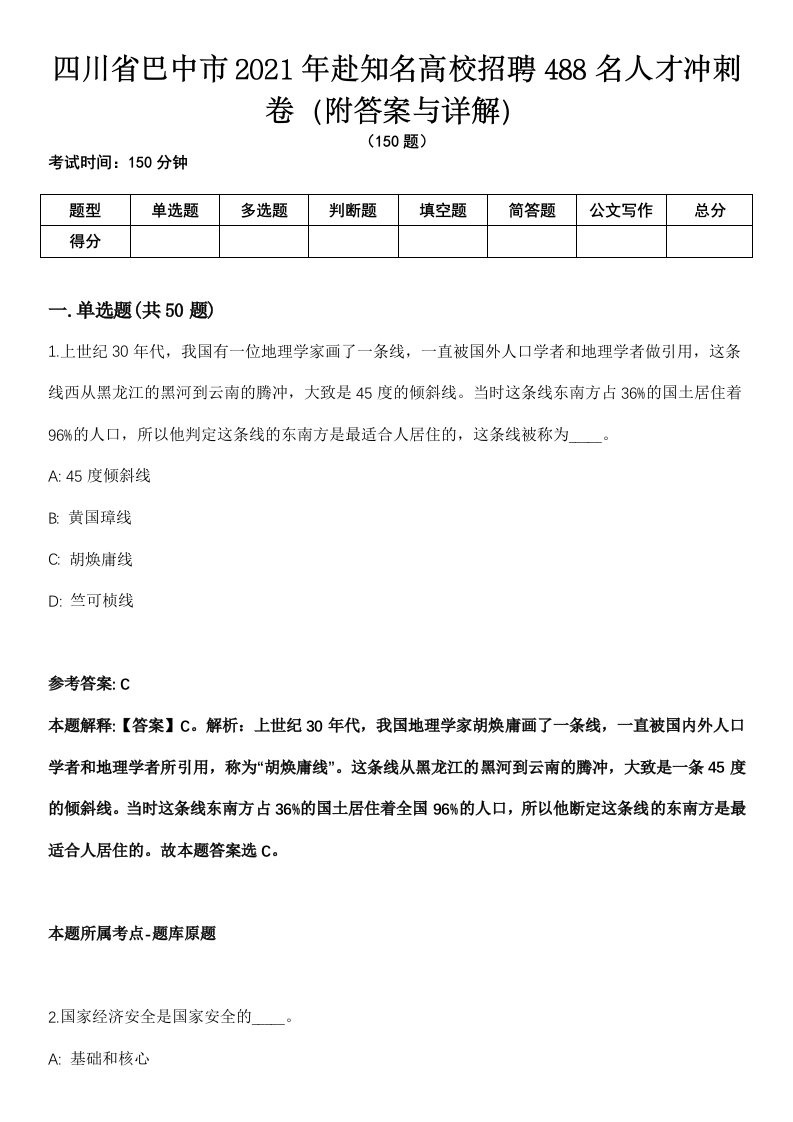 四川省巴中市2021年赴知名高校招聘488名人才冲刺卷（附答案与详解）

（150题）

考试时间：150分钟

| 题型 | 单选题 | 多选题 | 判断题 | 填空题 | 简答题 | 公文写作 | 总分 |
|---|---|---|---|---|---|---|---|
| 得分 | | | | | | | |

一.单选题(共50题)

1.上世纪30年代，我国有一位地理学家画了一条线，一直被国外人口学者和地理学者做引用，这条线西从黑龙江的黑河到云南的腾冲，大致是45度的倾斜线。当时这条线东南方占36%的国土居住着96%的人口，所以他判定这条线的东南方是最适合人居住的，这条线被称为____。

A: 45度倾斜线

B: 黄国璋线

C: 胡焕庸线

D: 竺可桢线

参考答案: C

本题解释:【答案】C。解析：上世纪30年代，我国地理学家胡焕庸画了一条线，一直被国内外人口学者和地理学者所引用，称为“胡焕庸线”。这条线从黑龙江的黑河到云南的腾冲，大致是一条45度的倾斜线。当时这条线东南方占36%的国土居住着全国96%的人口，所以他断定这条线的东南方是最适合人居住的。故本题答案选C。

本题所属考点-题库原题

2.国家经济安全是国家安全的____。

A: 基础和核心